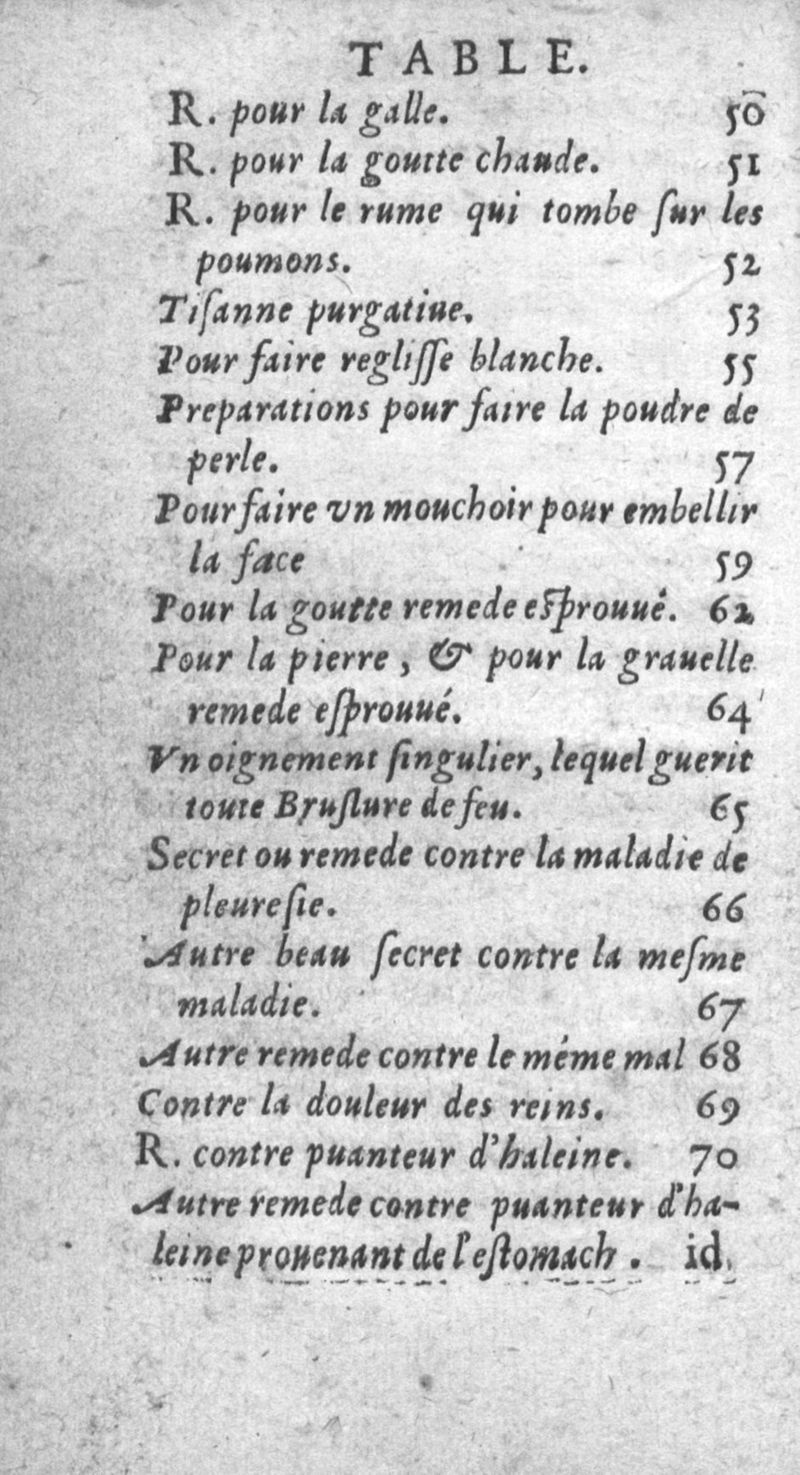 TABLE.

R. pour la galle. 50

R. pour la goutte chaude. 51

R. pour le rume qui tombe ſur les poumons. 52

Tiſanne purgatiue. 53

Pour faire regliſſe blanche. 55

Preparations pour faire la poudre de perle. 57

Pour faire vn mouchoir pour embellir la face 59

Pour la goutte remede eſprouué. 62

Pour la pierre, & pour la grauelle remede eſprouué. 64

Vn oignement ſingulier, lequel guerit toute Bruſlure de feu. 65

Secret ou remede contre la maladie de pleureſie. 66

Autre beau ſecret contre la meſme maladie. 67

Autre remede contre le méme mal 68

Contre la douleur des reins. 69

R. contre puanteur d'haleine. 70

Autre remede contre puanteur d'haleine prouenant de l'eſtomach. id.